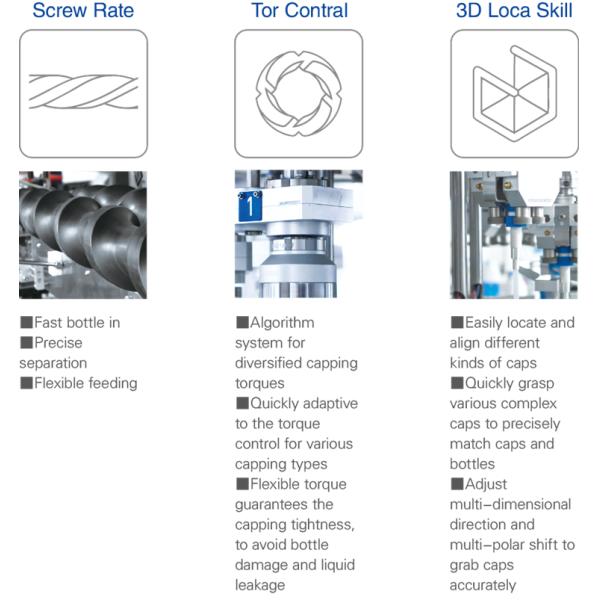 Screw Rate

■Fast bottle in
■Precise separation
■Flexible feeding

Tor Contral

1

■Algorithm system for diversified capping torques
■Quickly adaptive to the torque control for various capping types
■Flexible torque guarantees the capping tightness, to avoid bottle damage and liquid leakage

3D Loca Skill

■Easily locate and align different kinds of caps
■Quickly grasp various complex caps to precisely match caps and bottles
■Adjust multi-dimensional direction and multi-polar shift to grab caps accurately